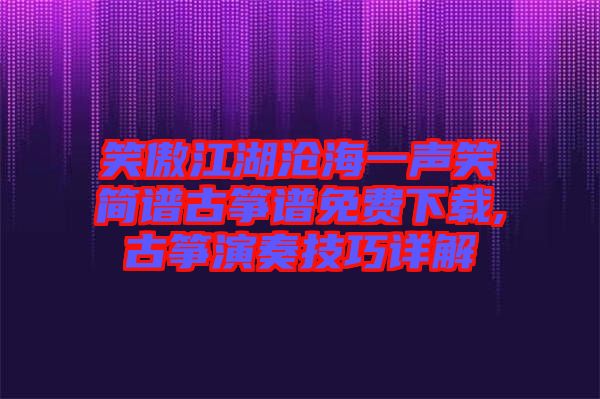 笑傲江湖沧海一声笑简谱古筝谱免费下载，古筝演奏技巧详解